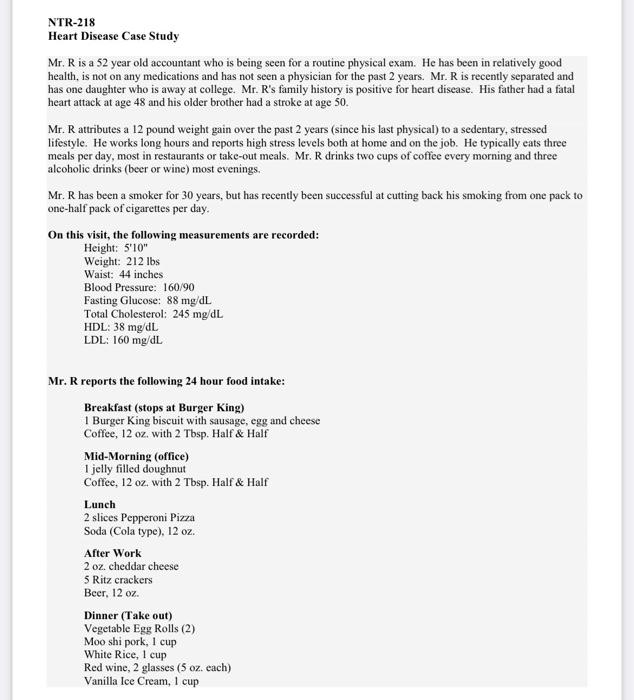 NTR-218
Heart Disease Case Study

Mr. R is a 52 year old accountant who is being seen for a routine physical exam. He has been in relatively good health, is not on any medications and has not seen a physician for the past 2 years. Mr. R is recently separated and has one daughter who is away at college. Mr. R's family history is positive for heart disease. His father had a fatal heart attack at age 48 and his older brother had a stroke at age 50.

Mr. R attributes a 12 pound weight gain over the past 2 years (since his last physical) to a sedentary, stressed lifestyle. He works long hours and reports high stress levels both at home and on the job. He typically eats three meals per day, most in restaurants or take-out meals. Mr. R drinks two cups of coffee every morning and three alcoholic drinks (beer or wine) most evenings.

Mr. R has been a smoker for 30 years, but has recently been successful at cutting back his smoking from one pack to one-half pack of cigarettes per day.

On this visit, the following measurements are recorded:
Height: 5'10"
Weight: 212 lbs
Waist: 44 inches
Blood Pressure: 160/90
Fasting Glucose: 88 mg/dL
Total Cholesterol: 245 mg/dL
HDL: 38 mg/dL
LDL: 160 mg/dL

Mr. R reports the following 24 hour food intake:

Breakfast (stops at Burger King)
1 Burger King biscuit with sausage, egg and cheese
Coffee, 12 oz. with 2 Tbsp. Half & Half

Mid-Morning (office)
1 jelly filled doughnut
Coffee, 12 oz. with 2 Tbsp. Half & Half

Lunch
2 slices Pepperoni Pizza
Soda (Cola type), 12 oz.

After Work
2 oz. cheddar cheese
5 Ritz crackers
Beer, 12 oz.

Dinner (Take out)
Vegetable Egg Rolls (2)
Moo shi pork, 1 cup
White Rice, 1 cup
Red wine, 2 glasses (5 oz. each)
Vanilla Ice Cream, 1 cup